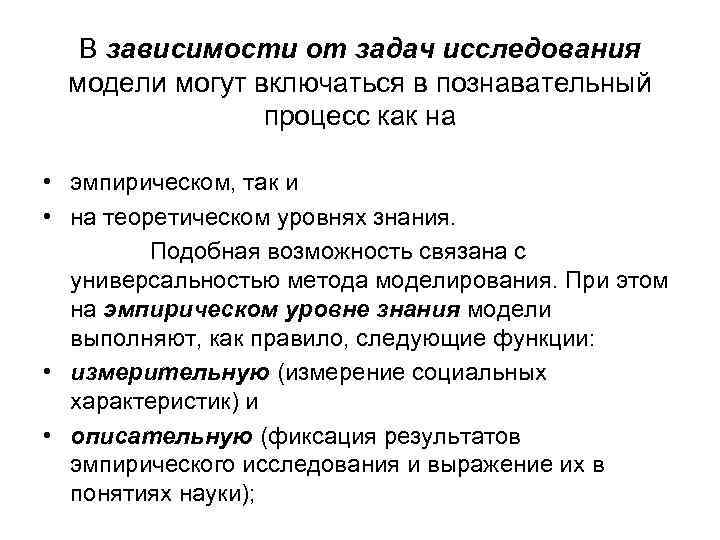 В зависимости от задач исследования модели могут включаться в познавательный процесс как на

• эмпирическом, так и
• на теоретическом уровнях знания.

Подобная возможность связана с универсальностью метода моделирования. При этом на эмпирическом уровне знания модели выполняют, как правило, следующие функции:

• измерительную (измерение социальных характеристик) и
• описательную (фиксация результатов эмпирического исследования и выражение их в понятиях науки);